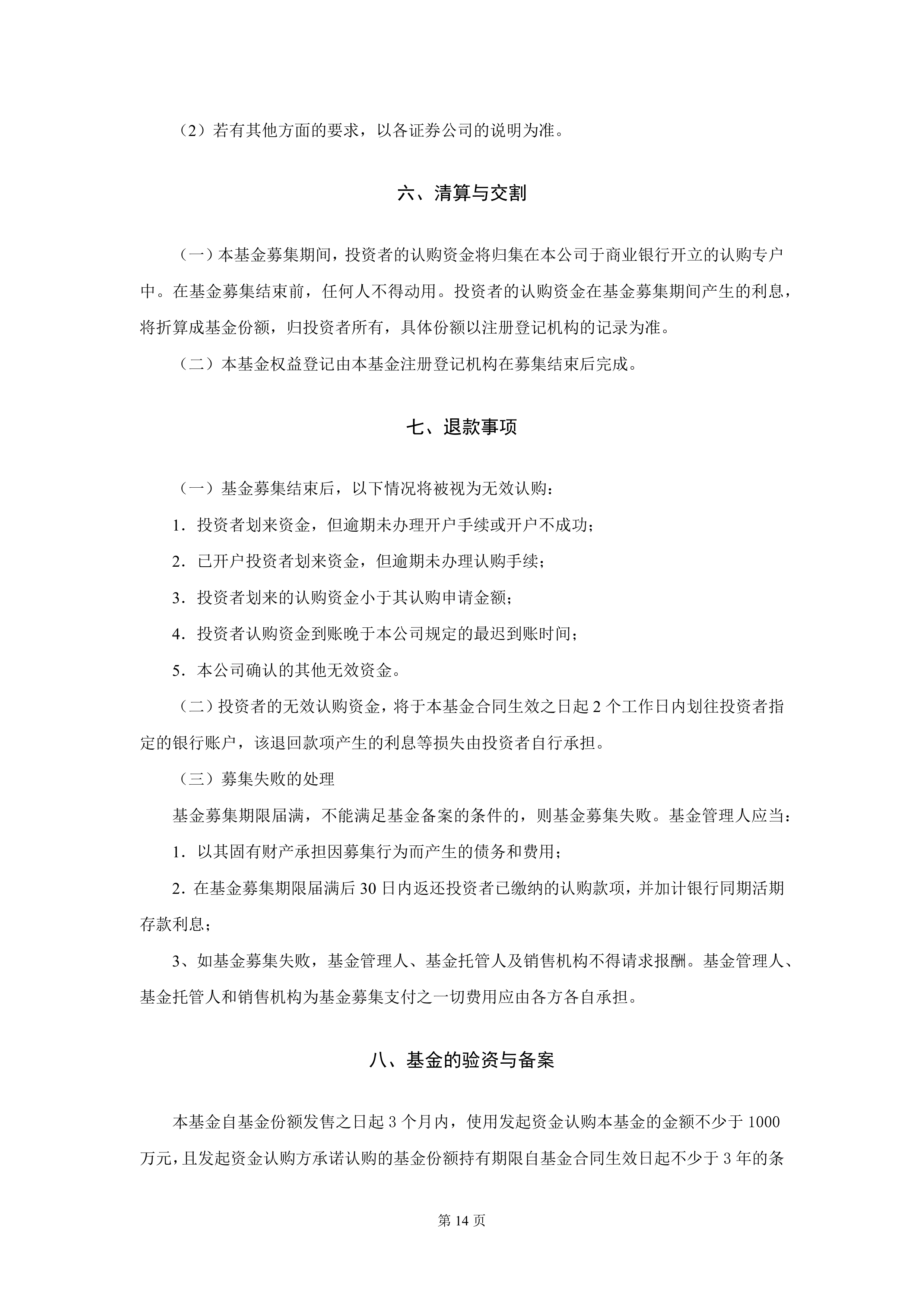 （2）若有其他方面的要求，以各证券公司的说明为准。

六、清算与交割

（一）本基金募集期间，投资者的认购资金将归集在本公司于商业银行开立的认购专户中。在基金募集结束前，任何人不得动用。投资者的认购资金在基金募集期间产生的利息，将折算成基金份额，归投资者所有，具体份额以注册登记机构的记录为准。

（二）本基金权益登记由本基金注册登记机构在募集结束后完成。

七、退款事项

（一）基金募集结束后，以下情况将被视为无效认购：

1．投资者划来资金，但逾期未办理开户手续或开户不成功；

2．已开户投资者划来资金，但逾期未办理认购手续；

3．投资者划来的认购资金小于其认购申请金额；

4．投资者认购资金到账晚于本公司规定的最迟到账时间；

5．本公司确认的其他无效资金。

（二）投资者的无效认购资金，将于本基金合同生效之日起 2 个工作日内划往投资者指定的银行账户，该退回款项产生的利息等损失由投资者自行承担。

（三）募集失败的处理

基金募集期限届满，不能满足基金备案的条件的，则基金募集失败。基金管理人应当：

1．以其固有财产承担因募集行为而产生的债务和费用；

2．在基金募集期限届满后 30 日内返还投资者已缴纳的认购款项，并加计银行同期活期存款利息；

3、如基金募集失败，基金管理人、基金托管人及销售机构不得请求报酬。基金管理人、基金托管人和销售机构为基金募集支付之一切费用应由各方各自承担。

八、基金的验资与备案

本基金自基金份额发售之日起 3 个月内，使用发起资金认购本基金的金额不少于 1000 万元，且发起资金认购方承诺认购的基金份额持有期限自基金合同生效日起不少于 3 年的条

第 14 页